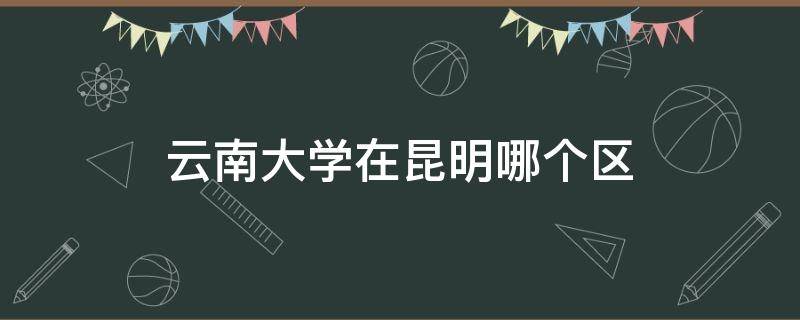 云南大学在昆明哪个区